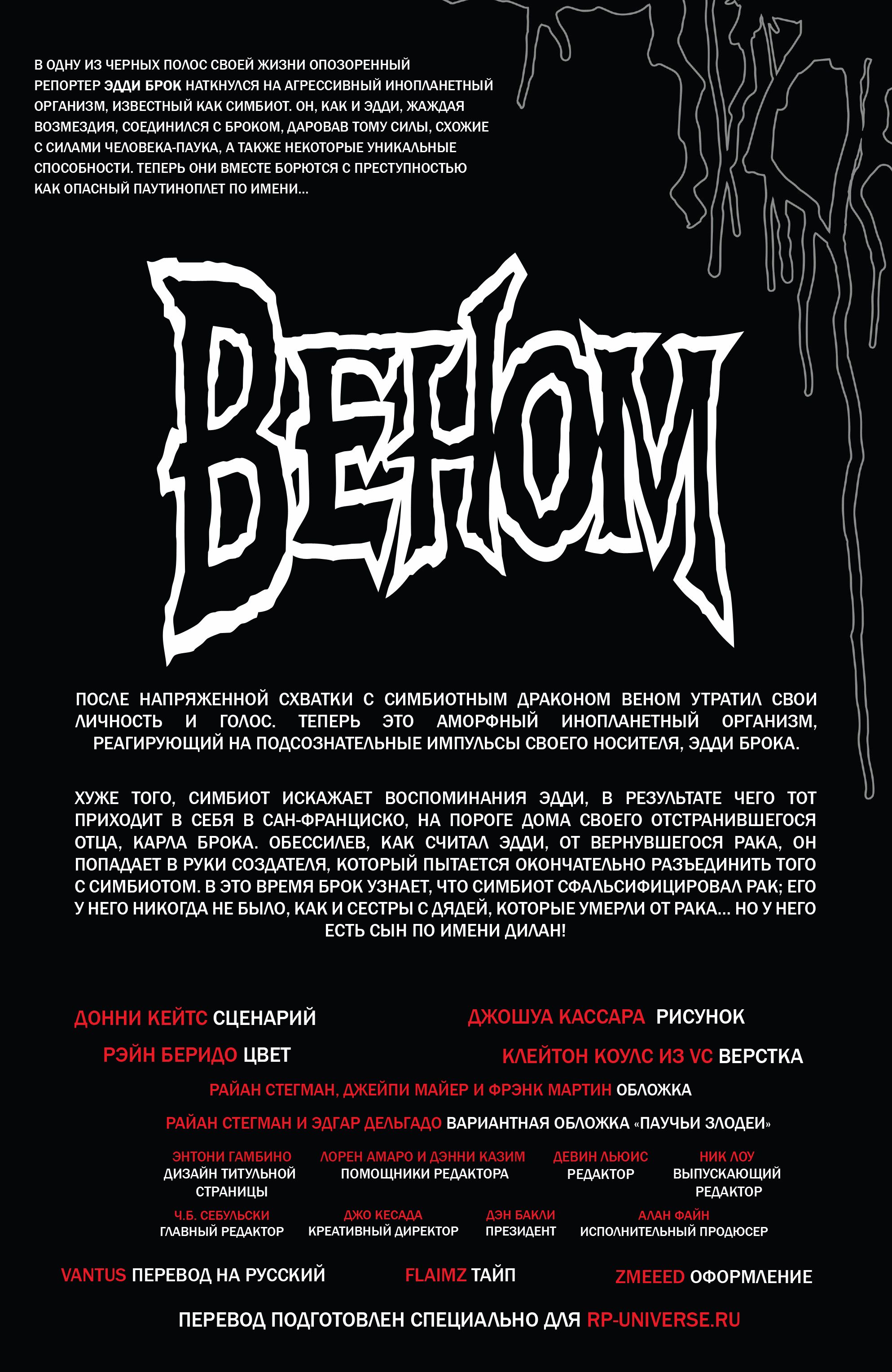 В ОДНУ ИЗ ЧЕРНЫХ ПОЛОС СВОЕЙ ЖИЗНИ ОПОЗОРЕННЫЙ РЕПОРТЕР ЭДДИ БРОК НАТКНУЛСЯ НА АГРЕССИВНЫЙ ИНОПЛАНЕТНЫЙ ОРГАНИЗМ, ИЗВЕСТНЫЙ КАК СИМБИОТ. ОН, КАК И ЭДДИ, ЖАЖДАЯ ВОЗМЕЗДИЯ, СОЕДИНИЛСЯ С БРОКОМ, ДАРОВАВ ТОМУ СИЛЫ, СХОЖИЕ С СИЛАМИ ЧЕЛОВЕКА-ПАУКА, А ТАКЖЕ НЕКОТОРЫЕ УНИКАЛЬНЫЕ СПОСОБНОСТИ. ТЕПЕРЬ ОНИ ВМЕСТЕ БОРЮТСЯ С ПРЕСТУПНОСТЬЮ КАК ОПАСНЫЙ ПАУТИНОПЛЕТ ПО ИМЕНИ...

ВЕНОМ

ПОСЛЕ НАПРЯЖЕННОЙ СХВАТКИ С СИМБИОТНЫМ ДРАКОНОМ ВЕНОМ УТРАТИЛ СВОИ ЛИЧНОСТЬ И ГОЛОС. ТЕПЕРЬ ЭТО АМОРФНЫЙ ИНОПЛАНЕТНЫЙ ОРГАНИЗМ, РЕАГИРУЮЩИЙ НА ПОДСОЗНАТЕЛЬНЫЕ ИМПУЛЬСЫ СВОЕГО НОСИТЕЛЯ, ЭДДИ БРОКА.

ХУЖЕ ТОГО, СИМБИОТ ИСКАЖАЕТ ВОСПОМИНАНИЯ ЭДДИ, В РЕЗУЛЬТАТЕ ЧЕГО ТОТ ПРИХОДИТ В СЕБЯ В САН-ФРАНЦИСКО, НА ПОРОГЕ ДОМА СВОЕГО ОТСТРАНИВШЕГОСЯ ОТЦА, КАРЛА БРОКА. ОБЕССИЛЕВ, КАК СЧИТАЛ ЭДДИ, ОТ ВЕРНУВШЕГОСЯ РАКА, ОН ПОПАДАЕТ В РУКИ СОЗДАТЕЛЯ, КОТОРЫЙ ПЫТАЕТСЯ ОКОНЧАТЕЛЬНО РАЗЪЕДИНИТЬ ТОГО С СИМБИОТОМ. В ЭТО ВРЕМЯ БРОК УЗНАЕТ, ЧТО СИМБИОТ СФАЛЬСИФИЦИРОВАЛ РАК; ЕГО У НЕГО НИКОГДА НЕ БЫЛО, КАК И СЕСТРЫ С ДЯДЕЙ, КОТОРЫЕ УМЕРЛИ ОТ РАКА... НО У НЕГО ЕСТЬ СЫН ПО ИМЕНИ ДИЛАН!

ДОННИ КЕЙТС СЦЕНАРИЙ
ДЖОШУА КАССАРА РИСУНОК
РЭЙН БЕРИДО ЦВЕТ
КЛЕЙТОН КОУЛС ИЗ VC ВЕРСТКА
РАЙАН СТЕГМАН, ДЖЕЙПИ МАЙЕР И ФРЭНК МАРТИН ОБЛОЖКА
РАЙАН СТЕГМАН И ЭДГАР ДЕЛЬГАДО ВАРИАНТНАЯ ОБЛОЖКА «ПАУЧЬИ ЗЛОДЕИ»

ЭНТОНИ ГАМБИНО
ДИЗАЙН ТИТУЛЬНОЙ СТРАНИЦЫ

ЛОРЕН АМАРО И ДЭННИ КАЗИМ
ПОМОЩНИКИ РЕДАКТОРА

ДЕВИН ЛЬЮИС
РЕДАКТОР

НИК ЛОУ
ВЫПУСКАЮЩИЙ РЕДАКТОР

Ч.Б. СЕБУЛЬСКИ
ГЛАВНЫЙ РЕДАКТОР

ДЖО КЕСАДА
КРЕАТИВНЫЙ ДИРЕКТОР

ДЭН БАКЛИ
ПРЕЗИДЕНТ

АЛАН ФАЙН
ИСПОЛНИТЕЛЬНЫЙ ПРОДЮСЕР

VANTUS ПЕРЕВОД НА РУССКИЙ
FLAIMZ ТАЙП
ZMEEED ОФОРМЛЕНИЕ

ПЕРЕВОД ПОДГОТОВЛЕН СПЕЦИАЛЬНО ДЛЯ RP-UNIVERSE.RU